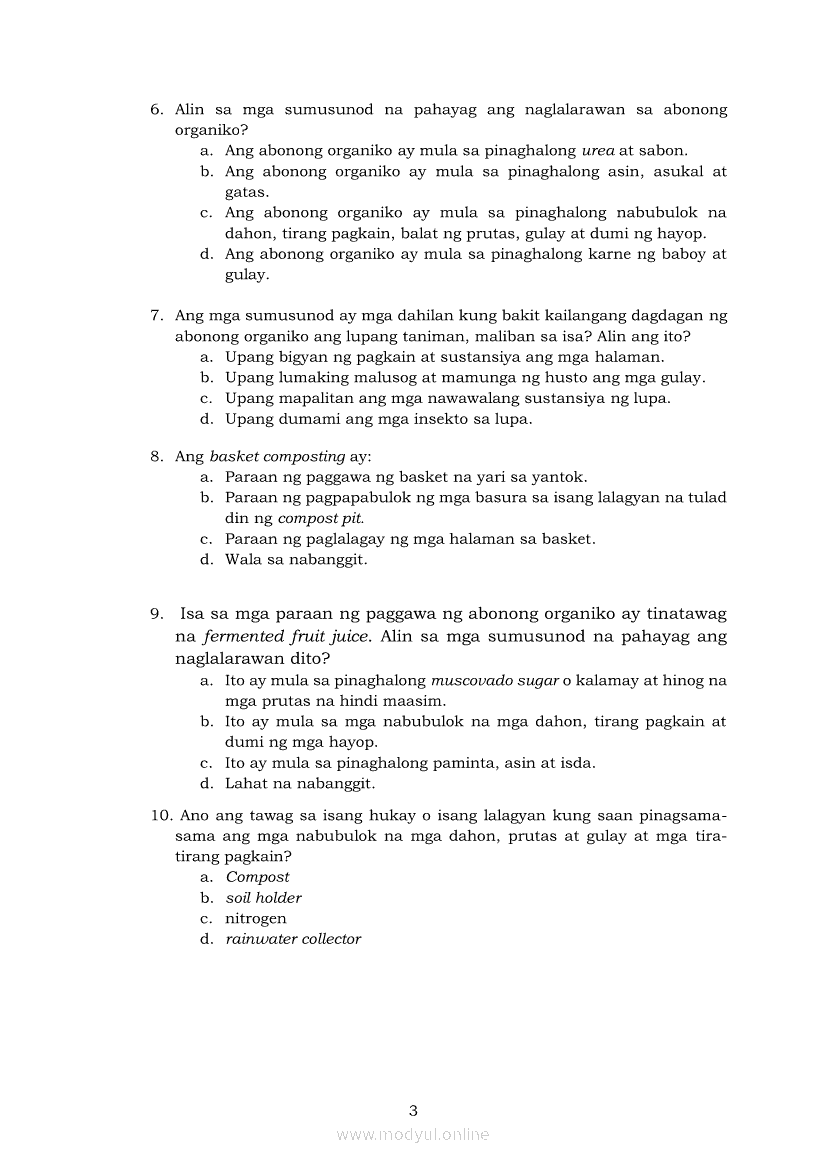 6. Alin sa mga sumusunod na pahayag ang naglalarawan sa abonong organiko?
a. Ang abonong organiko ay mula sa pinaghalong urea at sabon.
b. Ang abonong organiko ay mula sa pinaghalong asin, asukal at gatas.
c. Ang abonong organiko ay mula sa pinaghalong nabubulok na dahon, tirang pagkain, balat ng prutas, gulay at dumi ng hayop.
d. Ang abonong organiko ay mula sa pinaghalong karne ng baboy at gulay.

7. Ang mga sumusunod ay mga dahilan kung bakit kailangang dagdagan ng abonong organiko ang lupang taniman, maliban sa isa? Alin ang ito?
a. Upang bigyan ng pagkain at sustansiya ang mga halaman.
b. Upang lumaking malusog at mamunga ng husto ang mga gulay.
c. Upang mapalitan ang mga nawawalang sustansiya ng lupa.
d. Upang dumami ang mga insekto sa lupa.

8. Ang basket composting ay:
a. Paraan ng paggawa ng basket na yari sa yantok.
b. Paraan ng pagpapabulok ng mga basura sa isang lalagyan na tulad din ng compost pit.
c. Paraan ng paglalagay ng mga halaman sa basket.
d. Wala sa nabanggit.

9. Isa sa mga paraan ng paggawa ng abonong organiko ay tinatawag na fermented fruit juice. Alin sa mga sumusunod na pahayag ang naglalarawan dito?
a. Ito ay mula sa pinaghalong muscovado sugar o kalamay at hinog na mga prutas na hindi maasim.
b. Ito ay mula sa mga nabubulok na mga dahon, tirang pagkain at dumi ng mga hayop.
c. Ito ay mula sa pinaghalong paminta, asin at isda.
d. Lahat na nabanggit.

10. Ano ang tawag sa isang hukay o isang lalagyan kung saan pinagsama-sama ang mga nabubulok na mga dahon, prutas at gulay at mga tira-tirang pagkain?
a. Compost
b. soil holder
c. nitrogen
d. rainwater collector

3

www.modyul.online